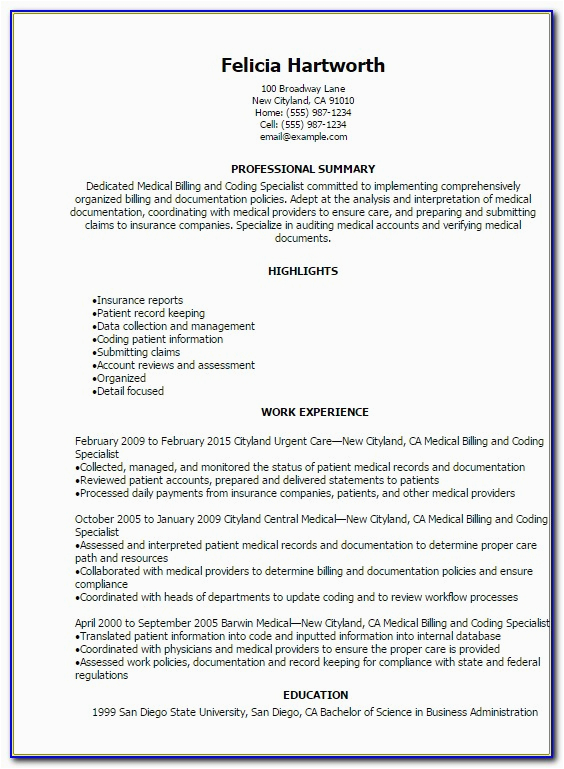 Felicia Hartworth

100 Broadway Lane
New Cityland, CA 91010
Home: (555) 987-1234
Cell: (555) 987-1234
email@example.com

PROFESSIONAL SUMMARY

Dedicated Medical Billing and Coding Specialist committed to implementing comprehensively organized billing and documentation policies. Adept at the analysis and interpretation of medical documentation, coordinating with medical providers to ensure care, and preparing and submitting claims to insurance companies. Specialize in auditing medical accounts and verifying medical documents.

HIGHLIGHTS

•Insurance reports
•Patient record keeping
•Data collection and management
•Coding patient information
•Submitting claims
•Account reviews and assessment
•Organized
•Detail focused

WORK EXPERIENCE

February 2009 to February 2015 Cityland Urgent Care—New Cityland, CA Medical Billing and Coding Specialist
•Collected, managed, and monitored the status of patient medical records and documentation
•Reviewed patient accounts, prepared and delivered statements to patients
•Processed daily payments from insurance companies, patients, and other medical providers

October 2005 to January 2009 Cityland Central Medical—New Cityland, CA Medical Billing and Coding Specialist
•Assessed and interpreted patient medical records and documentation to determine proper care path and resources
•Collaborated with medical providers to determine billing and documentation policies and ensure compliance
•Coordinated with heads of departments to update coding and to review workflow processes

April 2000 to September 2005 Barwin Medical—New Cityland, CA Medical Billing and Coding Specialist
•Translated patient information into code and inputted information into internal database
•Coordinated with physicians and medical providers to ensure the proper care is provided
•Assessed work policies, documentation and record keeping for compliance with state and federal regulations

EDUCATION

1999 San Diego State University, San Diego, CA Bachelor of Science in Business Administration